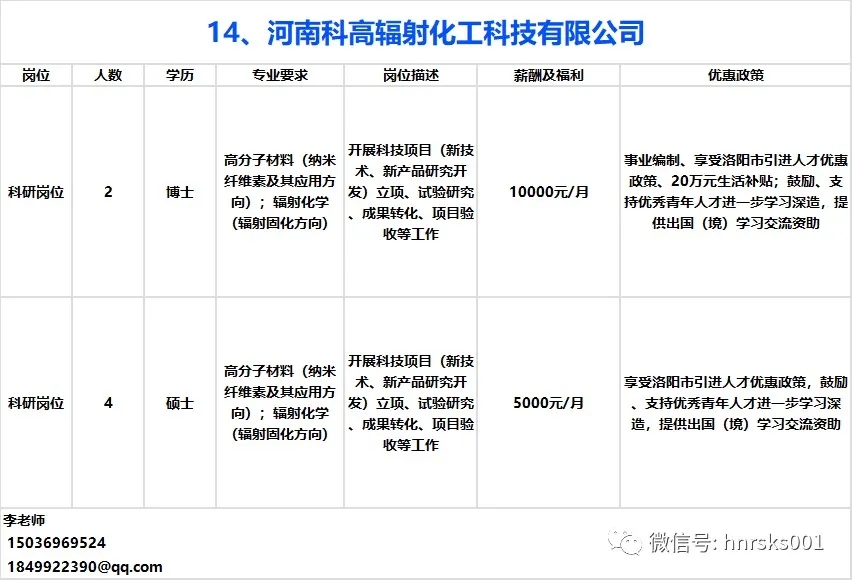 14、河南科高辐射化工科技有限公司

| 岗位 | 人数 | 学历 | 专业要求 | 岗位描述 | 薪酬及福利 | 优惠政策 |
|---|---|---|---|---|---|---|
| 科研岗位 | 2 | 博士 | 高分子材料（纳米纤维素及其应用方向）；辐射化学（辐射固化方向） | 开展科技项目（新技术、新产品研究开发）立项、试验研究、成果转化、项目验收等工作 | 10000元/月 | 事业编制、享受洛阳市引进人才优惠政策、20万元生活补贴；鼓励、支持优秀青年人才进一步学习深造，提供出国（境）学习交流资助 |
| 科研岗位 | 4 | 硕士 | 高分子材料（纳米纤维素及其应用方向）；辐射化学（辐射固化方向） | 开展科技项目（新技术、新产品研究开发）立项、试验研究、成果转化、项目验收等工作 | 5000元/月 | 享受洛阳市引进人才优惠政策，鼓励、支持优秀青年人才进一步学习深造，提供出国（境）学习交流资助 |

李老师
15036969524
1849922390@qq.com

微信号: hnrsks001